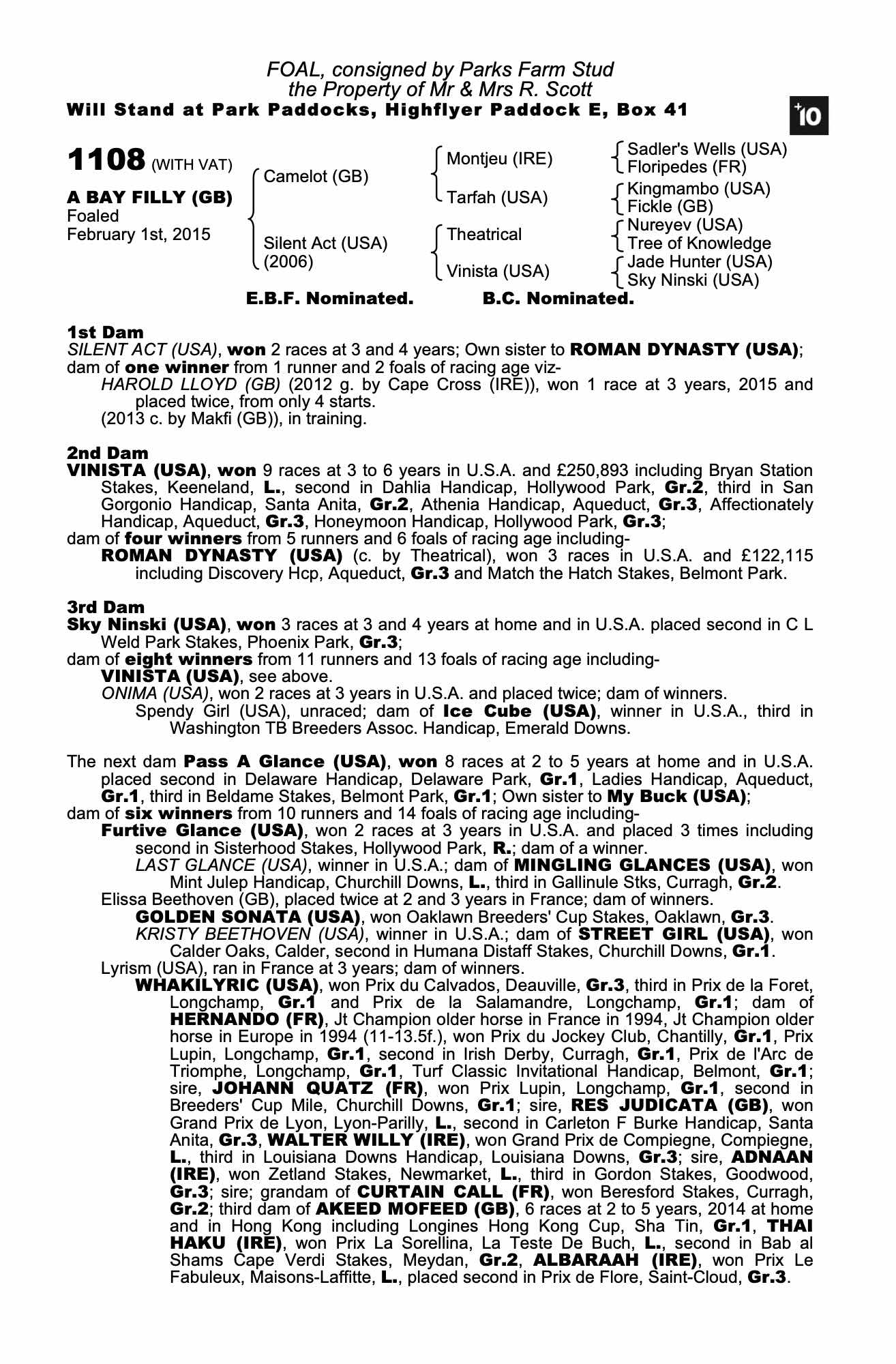 FOAL, consigned by Parks Farm Stud
the Property of Mr & Mrs R. Scott
Will Stand at Park Paddocks, Highflyer Paddock E, Box 41

+10

1108 (WITH VAT)

A BAY FILLY (GB)
Foaled
February 1st, 2015

Camelot (GB)
Silent Act (USA) (2006)

Montjeu (IRE)
Tarfah (USA)
Theatrical
Vinista (USA)

Sadler's Wells (USA)
Floripedes (FR)
Kingmambo (USA)
Fickle (GB)
Nureyev (USA)
Tree of Knowledge
Jade Hunter (USA)
Sky Ninski (USA)

E.B.F. Nominated. B.C. Nominated.

1st Dam
SILENT ACT (USA), won 2 races at 3 and 4 years; Own sister to ROMAN DYNASTY (USA); dam of one winner from 1 runner and 2 foals of racing age viz-
HAROLD LLOYD (GB) (2012 g. by Cape Cross (IRE)), won 1 race at 3 years, 2015 and placed twice, from only 4 starts.
(2013 c. by Makfi (GB)), in training.

2nd Dam
VINISTA (USA), won 9 races at 3 to 6 years in U.S.A. and £250,893 including Bryan Station Stakes, Keeneland, L., second in Dahlia Handicap, Hollywood Park, Gr.2, third in San Gorgonio Handicap, Santa Anita, Gr.2, Athenia Handicap, Aqueduct, Gr.3, Affectionately Handicap, Aqueduct, Gr.3, Honeymoon Handicap, Hollywood Park, Gr.3;
dam of four winners from 5 runners and 6 foals of racing age including-
ROMAN DYNASTY (USA) (c. by Theatrical), won 3 races in U.S.A. and £122,115 including Discovery Hcp, Aqueduct, Gr.3 and Match the Hatch Stakes, Belmont Park.

3rd Dam
Sky Ninski (USA), won 3 races at 3 and 4 years at home and in U.S.A. placed second in C L Weld Park Stakes, Phoenix Park, Gr.3;
dam of eight winners from 11 runners and 13 foals of racing age including-
VINISTA (USA), see above.
ONIMA (USA), won 2 races at 3 years in U.S.A. and placed twice; dam of winners.
Spendy Girl (USA), unraced; dam of Ice Cube (USA), winner in U.S.A., third in Washington TB Breeders Assoc. Handicap, Emerald Downs.

The next dam Pass A Glance (USA), won 8 races at 2 to 5 years at home and in U.S.A. placed second in Delaware Handicap, Delaware Park, Gr.1, Ladies Handicap, Aqueduct, Gr.1, third in Beldame Stakes, Belmont Park, Gr.1; Own sister to My Buck (USA);
dam of six winners from 10 runners and 14 foals of racing age including-
Furtive Glance (USA), won 2 races at 3 years in U.S.A. and placed 3 times including second in Sisterhood Stakes, Hollywood Park, R.; dam of a winner.
LAST GLANCE (USA), winner in U.S.A.; dam of MINGLING GLANCES (USA), won Mint Julep Handicap, Churchill Downs, L., third in Gallinule Stks, Curragh, Gr.2.
Elissa Beethoven (GB), placed twice at 2 and 3 years in France; dam of winners.
GOLDEN SONATA (USA), won Oaklawn Breeders' Cup Stakes, Oaklawn, Gr.3.
KRISTY BEETHOVEN (USA), winner in U.S.A.; dam of STREET GIRL (USA), won Calder Oaks, Calder, second in Humana Distaff Stakes, Churchill Downs, Gr.1.
Lyrism (USA), ran in France at 3 years; dam of winners.
WHAKILYRIC (USA), won Prix du Calvados, Deauville, Gr.3, third in Prix de la Foret, Longchamp, Gr.1 and Prix de la Salamandre, Longchamp, Gr.1; dam of HERNANDO (FR), Jt Champion older horse in France in 1994, Jt Champion older horse in Europe in 1994 (11-13.5f.), won Prix du Jockey Club, Chantilly, Gr.1, Prix Lupin, Longchamp, Gr.1, second in Irish Derby, Curragh, Gr.1, Prix de l'Arc de Triomphe, Longchamp, Gr.1, Turf Classic Invitational Handicap, Belmont, Gr.1; sire, JOHANN QUATZ (FR), won Prix Lupin, Longchamp, Gr.1, second in Breeders' Cup Mile, Churchill Downs, Gr.1; sire, RES JUDICATA (GB), won Grand Prix de Lyon, Lyon-Parilly, L., second in Carleton F Burke Handicap, Santa Anita, Gr.3, WALTER WILLY (IRE), won Grand Prix de Compiegne, Compiegne, L., third in Louisiana Downs Handicap, Louisiana Downs, Gr.3; sire, ADNAAN (IRE), won Zetland Stakes, Newmarket, L., third in Gordon Stakes, Goodwood, Gr.3; sire; grandam of CURTAIN CALL (FR), won Beresford Stakes, Curragh, Gr.2; third dam of AKEED MOFEED (GB), 6 races at 2 to 5 years, 2014 at home and in Hong Kong including Longines Hong Kong Cup, Sha Tin, Gr.1, THAI HAKU (IRE), won Prix La Sorellina, La Teste De Buch, L., second in Bab al Shams Cape Verdi Stakes, Meydan, Gr.2, ALBARAAH (IRE), won Prix Le Fabuleux, Maisons-Laffitte, L., placed second in Prix de Flore, Saint-Cloud, Gr.3.